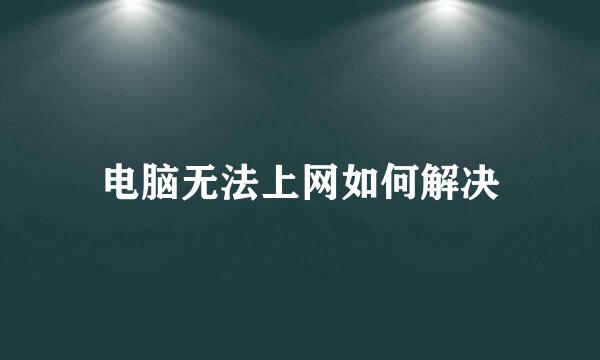 电脑无法上网如何解决